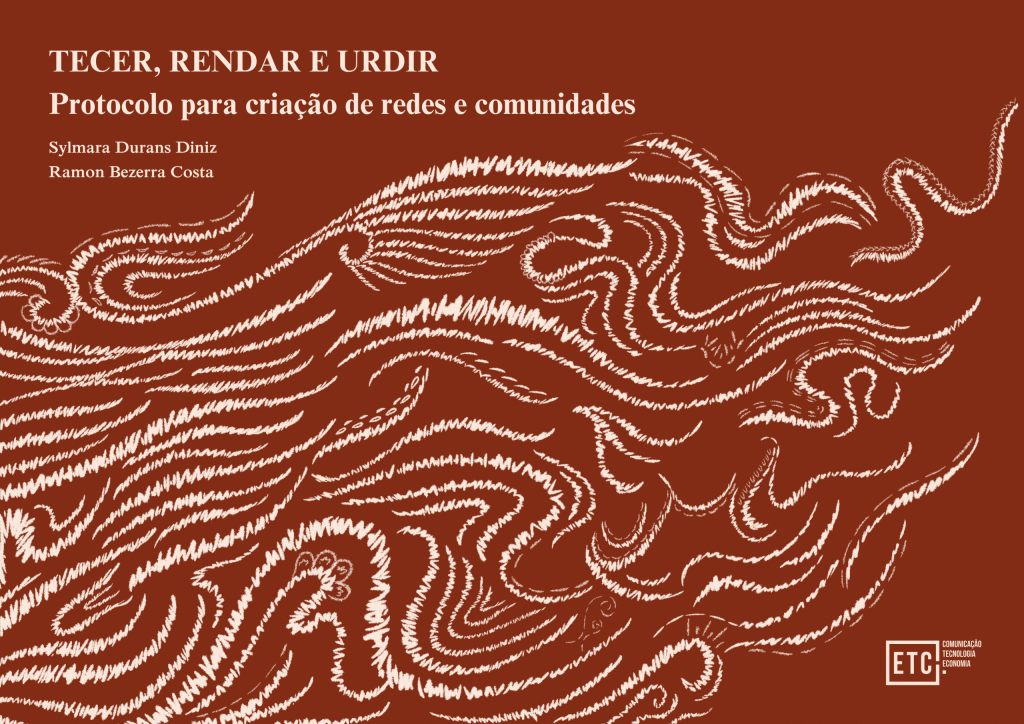 TECER, RENDAR E URDIR
Protocolo para criação de redes e comunidades

Sylmara Durans Diniz
Ramon Bezerra Costa

ETC
COMUNICAÇÃO
TECNOLOGIA
ECONOMIA